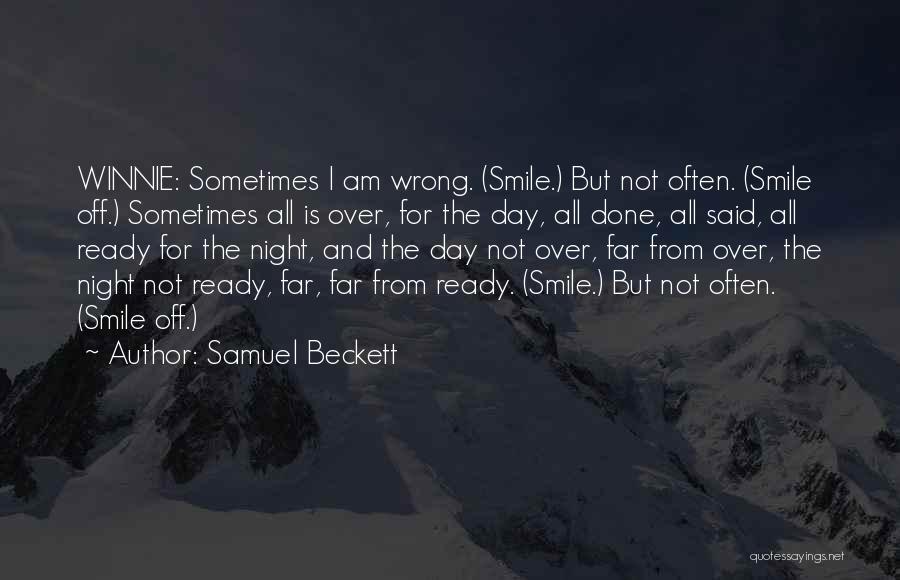 WINNIE: Sometimes I am wrong. (Smile.) But not often. (Smile off.) Sometimes all is over, for the day, all done, all said, all ready for the night, and the day not over, far from over, the night not ready, far, far from ready. (Smile.) But not often. (Smile off.)

~ Author: Samuel Beckett

quotessayings.net